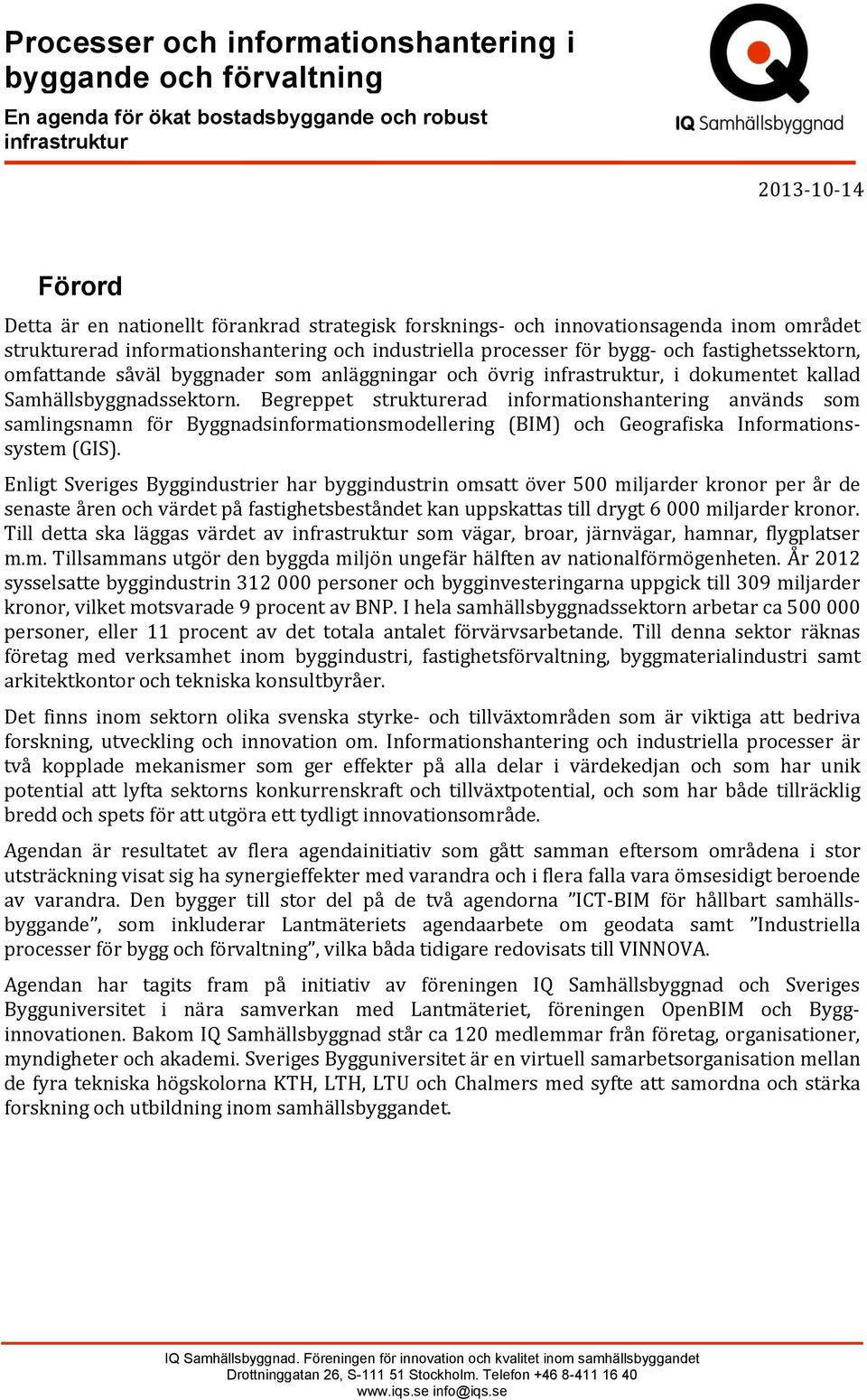 Processer och informationshantering i byggande och förvaltning

En agenda för ökat bostadsbyggande och robust infrastruktur

IQ Samhällsbyggnad

2013-10-14

Förord

Detta är en nationellt förankrad strategisk forsknings- och innovationsagenda inom området strukturerad informationshantering och industriella processer för bygg- och fastighetssektorn, omfattande såväl byggnader som anläggningar och övrig infrastruktur, i dokumentet kallad Samhällsbyggnadssektorn. Begreppet strukturerad informationshantering används som samlingsnamn för Byggnadsinformationsmodellering (BIM) och Geografiska Informationssystem (GIS).

Enligt Sveriges Byggindustrier har byggindustrin omsatt över 500 miljarder kronor per år de senaste åren och värdet på fastighetsbeståndet kan uppskattas till drygt 6 000 miljarder kronor. Till detta ska läggas värdet av infrastruktur som vägar, broar, järnvägar, hamnar, flygplatser m.m. Tillsammans utgör den byggda miljön ungefär hälften av nationalförmögenheten. År 2012 sysselsatte byggindustrin 312 000 personer och bygginvesteringarna uppgick till 309 miljarder kronor, vilket motsvarade 9 procent av BNP. I hela samhällsbyggnadssektorn arbetar ca 500 000 personer, eller 11 procent av det totala antalet förvärvsarbetande. Till denna sektor räknas företag med verksamhet inom byggindustri, fastighetsförvaltning, byggmaterialindustri samt arkitektkontor och tekniska konsultbyråer.

Det finns inom sektorn olika svenska styrke- och tillväxtområden som är viktiga att bedriva forskning, utveckling och innovation om. Informationshantering och industriella processer är två kopplade mekanismer som ger effekter på alla delar i värdekedjan och som har unik potential att lyfta sektorns konkurrenskraft och tillväxtpotential, och som har både tillräcklig bredd och spets för att utgöra ett tydligt innovationsområde.

Agendan är resultatet av flera agendainitiativ som gått samman eftersom områdena i stor utsträckning visat sig ha synergieffekter med varandra och i flera falla vara ömsesidigt beroende av varandra. Den bygger till stor del på de två agendorna ”ICT-BIM för hållbart samhällsbyggande”, som inkluderar Lantmäteriets agendaarbete om geodata samt ”Industriella processer för bygg och förvaltning”, vilka båda tidigare redovisats till VINNOVA.

Agendan har tagits fram på initiativ av föreningen IQ Samhällsbyggnad och Sveriges Bygguniversitet i nära samverkan med Lantmäteriet, föreningen OpenBIM och Bygginnovationen. Bakom IQ Samhällsbyggnad står ca 120 medlemmar från företag, organisationer, myndigheter och akademi. Sveriges Bygguniversitet är en virtuell samarbetsorganisation mellan de fyra tekniska högskolorna KTH, LTH, LTU och Chalmers med syfte att samordna och stärka forskning och utbildning inom samhällsbyggandet.

IQ Samhällsbyggnad. Föreningen för innovation och kvalitet inom samhällsbyggandet
Drottninggatan 26, S-111 51 Stockholm. Telefon +46 8-411 16 40
www.iqs.se info@iqs.se